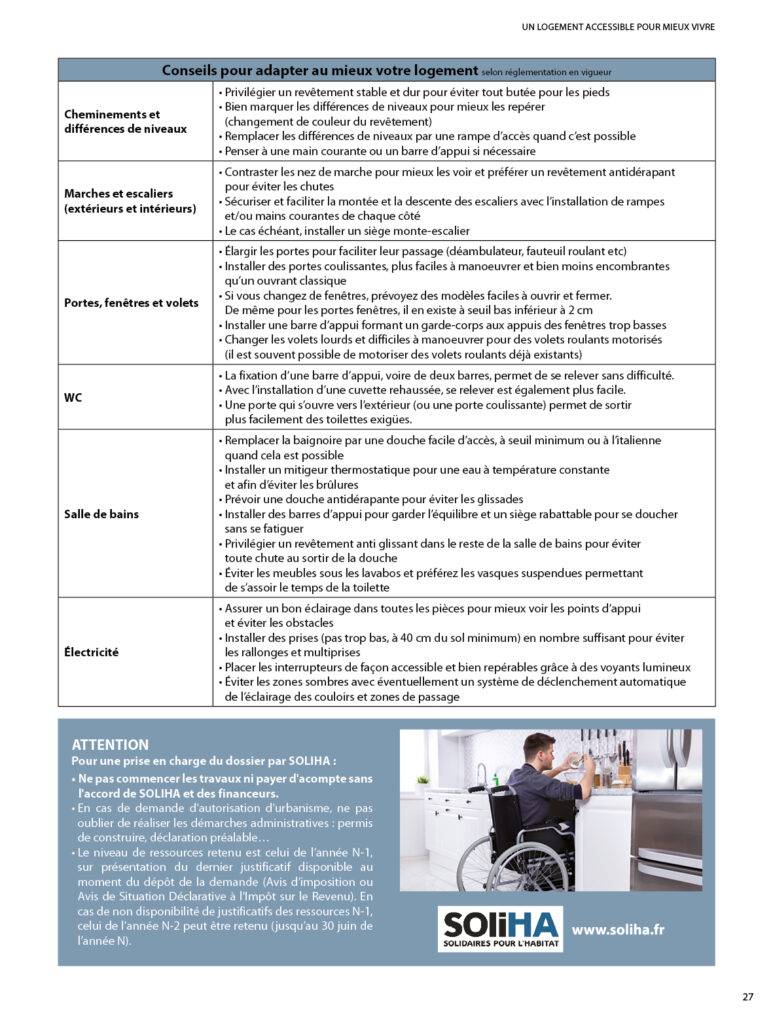 UN LOGEMENT ACCESSIBLE POUR MIEUX VIVRE

| Conseils pour adapter au mieux votre logement selon réglementation en vigueur | |
|---|---|
| Cheminements et différences de niveaux | • Privilégier un revêtement stable et dur pour éviter tout butée pour les pieds • Bien marquer les différences de niveaux pour mieux les repérer (changement de couleur du revêtement) • Remplacer les différences de niveaux par une rampe d'accès quand c'est possible • Penser à une main courante ou un barre d'appui si nécessaire |
| Marches et escaliers (extérieurs et intérieurs) | • Contraster les nez de marche pour mieux les voir et préférer un revêtement antidérapant pour éviter les chutes • Sécuriser et faciliter la montée et la descente des escaliers avec l'installation de rampes et/ou mains courantes de chaque côté • Le cas échéant, installer un siège monte-escalier |
| Portes, fenêtres et volets | • Élargir les portes pour faciliter leur passage (déambulateur, fauteuil roulant etc) • Installer des portes coulissantes, plus faciles à manoeuvrer et bien moins encombrantes qu'un ouvrant classique • Si vous changez de fenêtres, prévoyez des modèles faciles à ouvrir et fermer. De même pour les portes fenêtres, il en existe à seuil bas inférieur à 2 cm • Installer une barre d'appui formant un garde-corps aux appuis des fenêtres trop basses • Changer les volets lourds et difficiles à manoeuvrer pour des volets roulants motorisés (il est souvent possible de motoriser des volets roulants déjà existants) |
| WC | • La fixation d'une barre d'appui, voire de deux barres, permet de se relever sans difficulté. • Avec l'installation d'une cuvette rehaussée, se relever est également plus facile. • Une porte qui s'ouvre vers l'extérieur (ou une porte coulissante) permet de sortir plus facilement des toilettes exigües. |
| Salle de bains | • Remplacer la baignoire par une douche facile d'accès, à seuil minimum ou à l'italienne quand cela est possible • Installer un mitigeur thermostatique pour une eau à température constante et afin d'éviter les brûlures • Prévoir une douche antidérapante pour éviter les glissades • Installer des barres d'appui pour garder l'équilibre et un siège rabattable pour se doucher sans se fatiguer • Privilégier un revêtement anti glissant dans le reste de la salle de bains pour éviter toute chute au sortir de la douche • Éviter les meubles sous les lavabos et préférez les vasques suspendues permettant de s'assoir le temps de la toilette |
| Électricité | • Assurer un bon éclairage dans toutes les pièces pour mieux voir les points d'appui et éviter les obstacles • Installer des prises (pas trop bas, à 40 cm du sol minimum) en nombre suffisant pour éviter les rallonges et multiprises • Placer les interrupteurs de façon accessible et bien repérables grâce à des voyants lumineux • Éviter les zones sombres avec éventuellement un système de déclenchement automatique de l'éclairage des couloirs et zones de passage |

ATTENTION
Pour une prise en charge du dossier par SOLIHA :
• Ne pas commencer les travaux ni payer d'acompte sans l'accord de SOLIHA et des financeurs.
• En cas de demande d'autorisation d'urbanisme, ne pas oublier de réaliser les démarches administratives : permis de construire, déclaration préalable…
• Le niveau de ressources retenu est celui de l'année N-1, sur présentation du dernier justificatif disponible au moment du dépôt de la demande (Avis d'imposition ou Avis de Situation Déclarative à l'Impôt sur le Revenu). En cas de non disponibilité de justificatifs des ressources N-1, celui de l'année N-2 peut être retenu (jusqu'au 30 juin de l'année N).

SOLiHA
SOLIDAIRES POUR L'HABITAT
www.soliha.fr

27